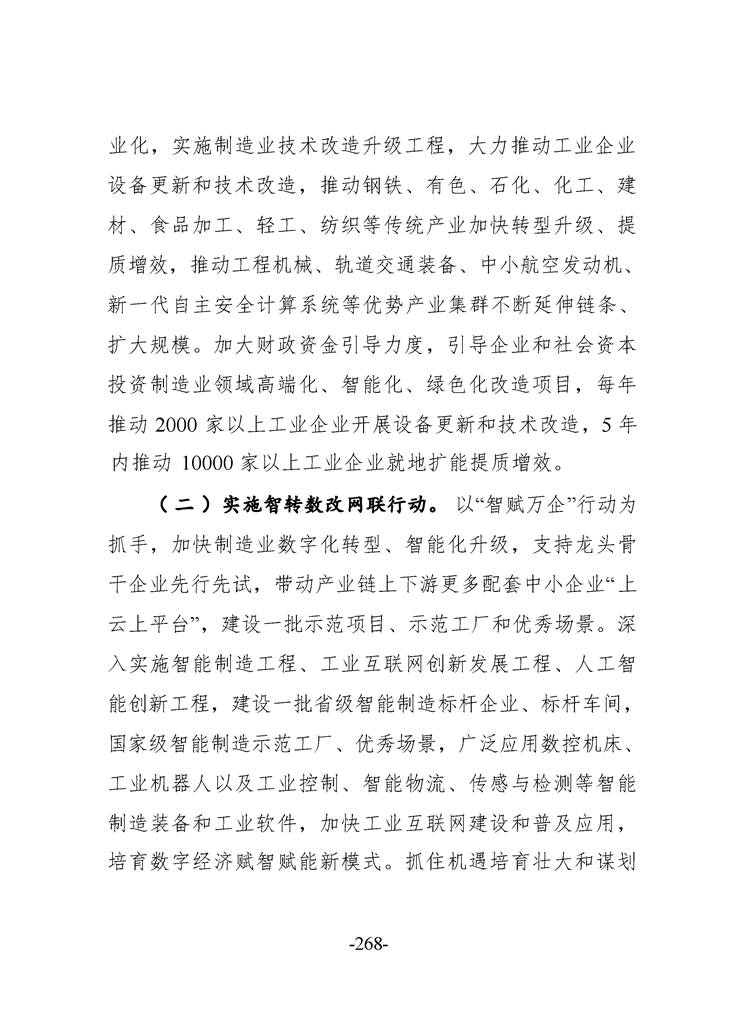 业化，实施制造业技术改造升级工程，大力推动工业企业设备更新和技术改造，推动钢铁、有色、石化、化工、建材、食品加工、轻工、纺织等传统产业加快转型升级、提质增效，推动工程机械、轨道交通装备、中小航空发动机、新一代自主安全计算系统等优势产业集群不断延伸链条、扩大规模。加大财政资金引导力度，引导企业和社会资本投资制造业领域高端化、智能化、绿色化改造项目，每年推动2000家以上工业企业开展设备更新和技术改造，5年内推动10000家以上工业企业就地扩能提质增效。

（二）实施智转数改网联行动。以“智赋万企”行动为抓手，加快制造业数字化转型、智能化升级，支持龙头骨干企业先行先试，带动产业链上下游更多配套中小企业“上云上平台”，建设一批示范项目、示范工厂和优秀场景。深入实施智能制造工程、工业互联网创新发展工程、人工智能创新工程，建设一批省级智能制造标杆企业、标杆车间，国家级智能制造示范工厂、优秀场景，广泛应用数控机床、工业机器人以及工业控制、智能物流、传感与检测等智能制造装备和工业软件，加快工业互联网建设和普及应用，培育数字经济赋智赋能新模式。抓住机遇培育壮大和谋划

-268-